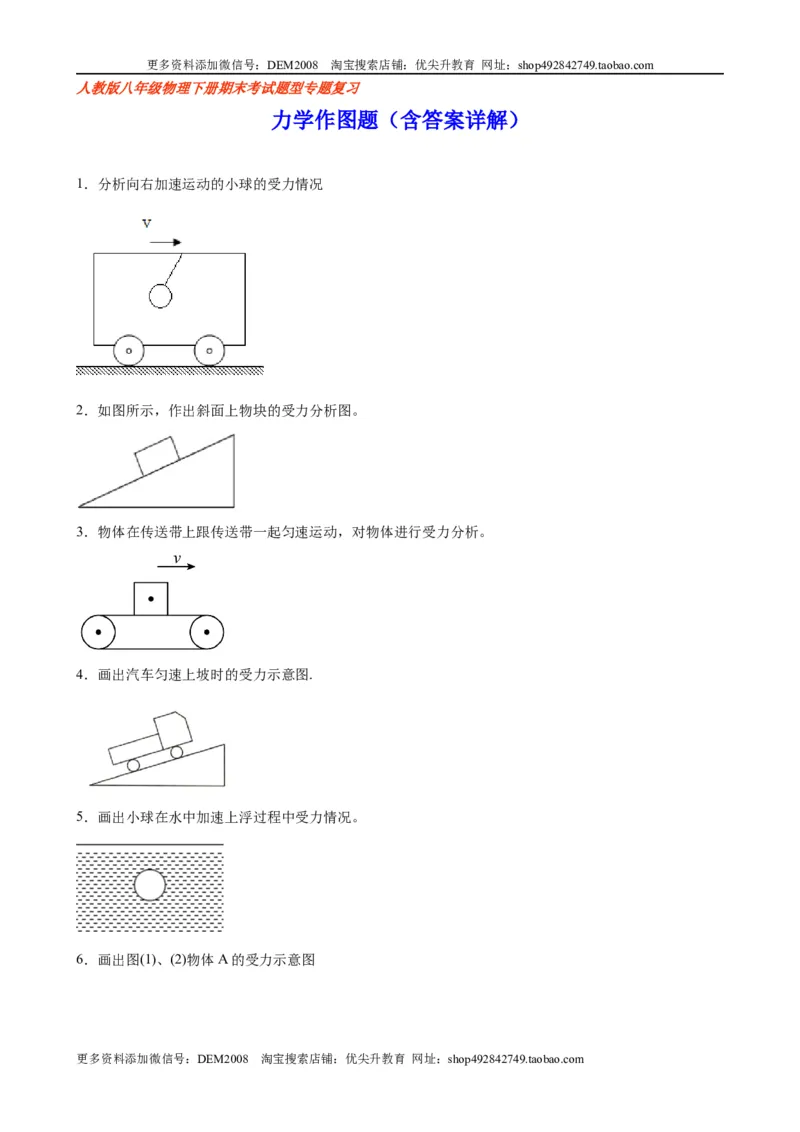 更多资料添加微信号：DEM2008　淘宝搜索店铺：优尖升教育 网址：shop492842749.taobao.com

人教版八年级物理下册期末考试题型专题复习

力学作图题（含答案详解）

1．分析向右加速运动的小球的受力情况

v

2．如图所示，作出斜面上物块的受力分析图。

3．物体在传送带上跟传送带一起匀速运动，对物体进行受力分析。

$v$

4．画出汽车匀速上坡时的受力示意图.

5．画出小球在水中加速上浮过程中受力情况。

6．画出图(1)、(2)物体 A 的受力示意图

更多资料添加微信号：DEM2008　淘宝搜索店铺：优尖升教育 网址：shop492842749.taobao.com